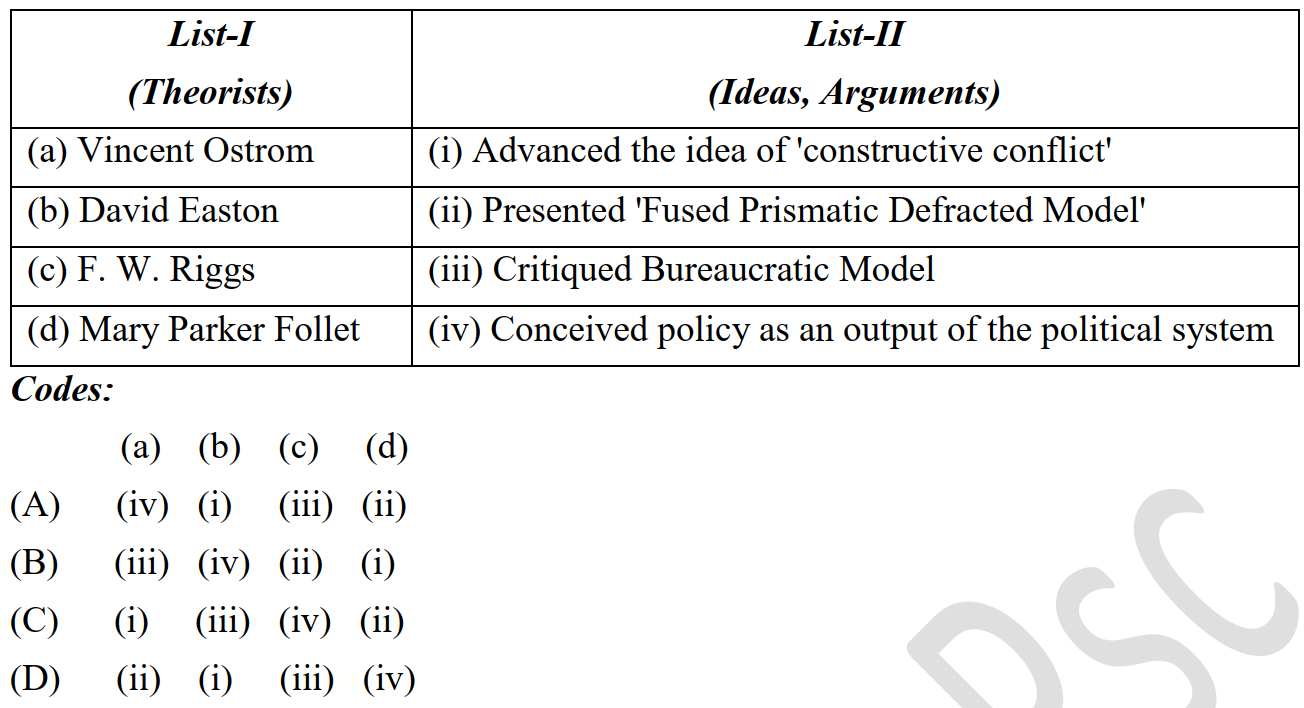 | List-I (Theorists) | List-II (Ideas, Arguments) |
|---|---|
| (a) Vincent Ostrom | (i) Advanced the idea of 'constructive conflict' |
| (b) David Easton | (ii) Presented 'Fused Prismatic Defracted Model' |
| (c) F. W. Riggs | (iii) Critiqued Bureaucratic Model |
| (d) Mary Parker Follet | (iv) Conceived policy as an output of the political system |

Codes:

| | (a) | (b) | (c) | (d) |
|---|---|---|---|---|
| (A) | (iv) | (i) | (iii) | (ii) |
| (B) | (iii) | (iv) | (ii) | (i) |
| (C) | (i) | (iii) | (iv) | (ii) |
| (D) | (ii) | (i) | (iii) | (iv) |

DSC